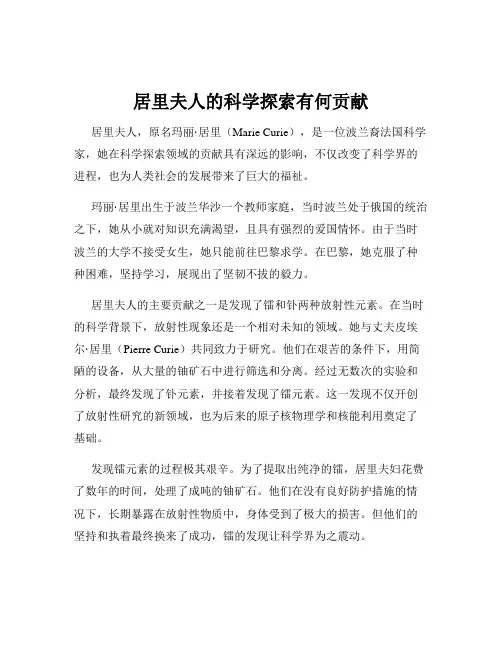 居里夫人的科学探索有何贡献

居里夫人，原名玛丽·居里（Marie Curie），是一位波兰裔法国科学家，她在科学探索领域的贡献具有深远的影响，不仅改变了科学界的进程，也为人类社会的发展带来了巨大的福祉。

玛丽·居里出生于波兰华沙一个教师家庭，当时波兰处于俄国的统治之下，她从小就对知识充满渴望，且具有强烈的爱国情怀。由于当时波兰的大学不接受女生，她只能前往巴黎求学。在巴黎，她克服了种种困难，坚持学习，展现出了坚韧不拔的毅力。

居里夫人的主要贡献之一是发现了镭和钋两种放射性元素。在当时的科学背景下，放射性现象还是一个相对未知的领域。她与丈夫皮埃尔·居里（Pierre Curie）共同致力于研究。他们在艰苦的条件下，用简陋的设备，从大量的铀矿石中进行筛选和分离。经过无数次的实验和分析，最终发现了钋元素，并接着发现了镭元素。这一发现不仅开创了放射性研究的新领域，也为后来的原子核物理学和核能利用奠定了基础。

发现镭元素的过程极其艰辛。为了提取出纯净的镭，居里夫妇花费了数年的时间，处理了成吨的铀矿石。他们在没有良好防护措施的情况下，长期暴露在放射性物质中，身体受到了极大的损害。但他们的坚持和执着最终换来了成功，镭的发现让科学界为之震动。